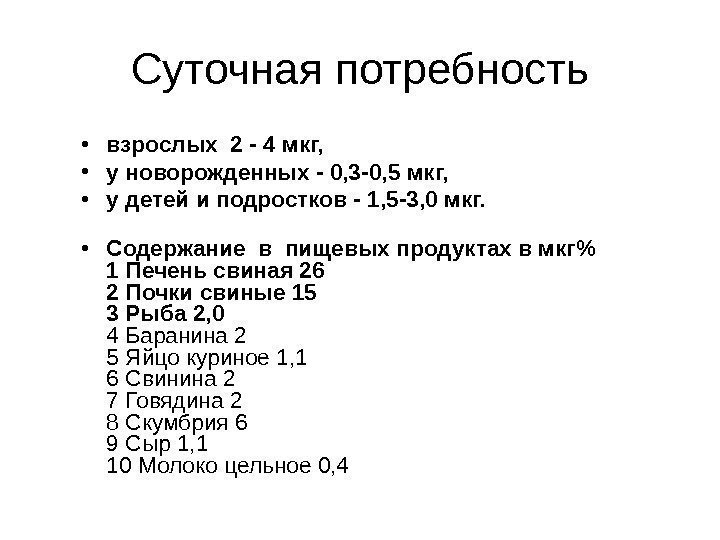 Суточная потребность

• взрослых 2 - 4 мкг,
• у новорожденных - 0,3-0,5 мкг,
• у детей и подростков - 1,5-3,0 мкг.

• Содержание в пищевых продуктах в мкг%
1 Печень свиная 26
2 Почки свиные 15
3 Рыба 2,0
4 Баранина 2
5 Яйцо куриное 1,1
6 Свинина 2
7 Говядина 2
8 Скумбрия 6
9 Сыр 1,1
10 Молоко цельное 0,4